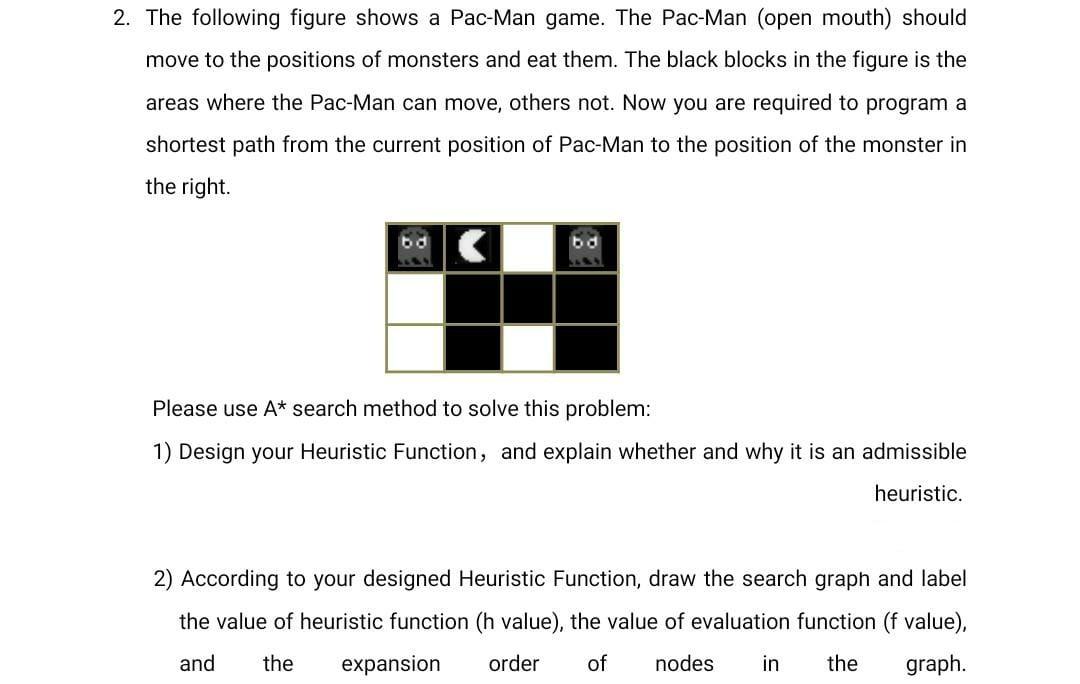 2. The following figure shows a Pac-Man game. The Pac-Man (open mouth) should move to the positions of monsters and eat them. The black blocks in the figure is the areas where the Pac-Man can move, others not. Now you are required to program a shortest path from the current position of Pac-Man to the position of the monster in the right.

Please use A* search method to solve this problem:

1) Design your Heuristic Function, and explain whether and why it is an admissible heuristic.

2) According to your designed Heuristic Function, draw the search graph and label the value of heuristic function (h value), the value of evaluation function (f value), and the expansion order of nodes in the graph.